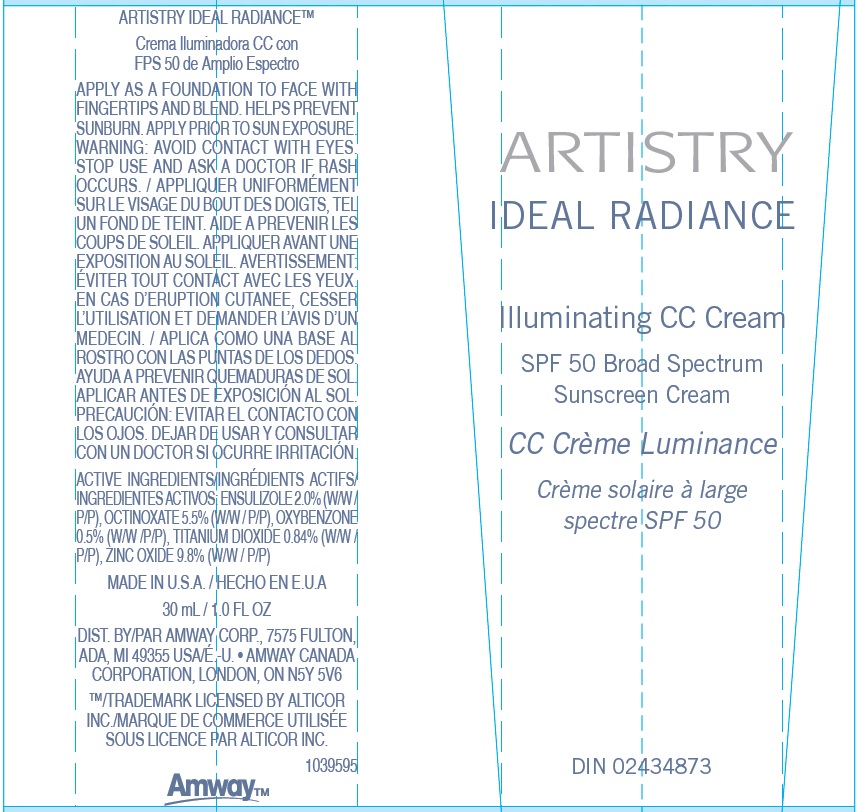 ARTISTRY IDEAL RADIANCE™

Crema Iluminadora CC con FPS 50 de Amplio Espectro

APPLY AS A FOUNDATION TO FACE WITH FINGERTIPS AND BLEND. HELPS PREVENT SUNBURN. APPLY PRIOR TO SUN EXPOSURE. WARNING: AVOID CONTACT WITH EYES. STOP USE AND ASK A DOCTOR IF RASH OCCURS. / APPLIQUER UNIFORMÉMENT SUR LE VISAGE DU BOUT DES DOIGTS, TEL UN FOND DE TEINT. AIDE A PREVENIR LES COUPS DE SOLEIL. APPLIQUER AVANT UNE EXPOSITION AU SOLEIL. AVERTISSEMENT: ÉVITER TOUT CONTACT AVEC LES YEUX. EN CAS D'ERUPTION CUTANEE, CESSER L'UTILISATION ET DEMANDER L'AVIS D'UN MEDECIN. / APLICA COMO UNA BASE AL ROSTRO CON LAS PUNTAS DE LOS DEDOS. AYUDA A PREVENIR QUEMADURAS DE SOL. APLICAR ANTES DE EXPOSICIÓN AL SOL. PRECAUCIÓN: EVITAR EL CONTACTO CON LOS OJOS. DEJAR DE USAR Y CONSULTAR CON UN DOCTOR SI OCURRE IRRITACIÓN.

ACTIVE INGREDIENTS/INGRÉDIENTS ACTIFS/ INGREDIENTES ACTIVOS: ENSULIZOLE 2.0% (W/W / P/P), OCTINOXATE 5.5% (W/W / P/P), OXYBENZONE 0.5% (W/W /P/P), TITANIUM DIOXIDE 0.84% (W/W / P/P), ZINC OXIDE 9.8% (W/W / P/P)

MADE IN U.S.A. / HECHO EN E.U.A

30 mL / 1.0 FL OZ

DIST. BY/PAR AMWAY CORP., 7575 FULTON, ADA, MI 49355 USA/É.-U. • AMWAY CANADA CORPORATION, LONDON, ON N5Y 5V6

™/TRADEMARK LICENSED BY ALTICOR INC./MARQUE DE COMMERCE UTILISÉE SOUS LICENCE PAR ALTICOR INC.

1039595

Amway™

ARTISTRY
IDEAL RADIANCE

Illuminating CC Cream

SPF 50 Broad Spectrum Sunscreen Cream

CC Crème Luminance

Crème solaire à large spectre SPF 50

DIN 02434873